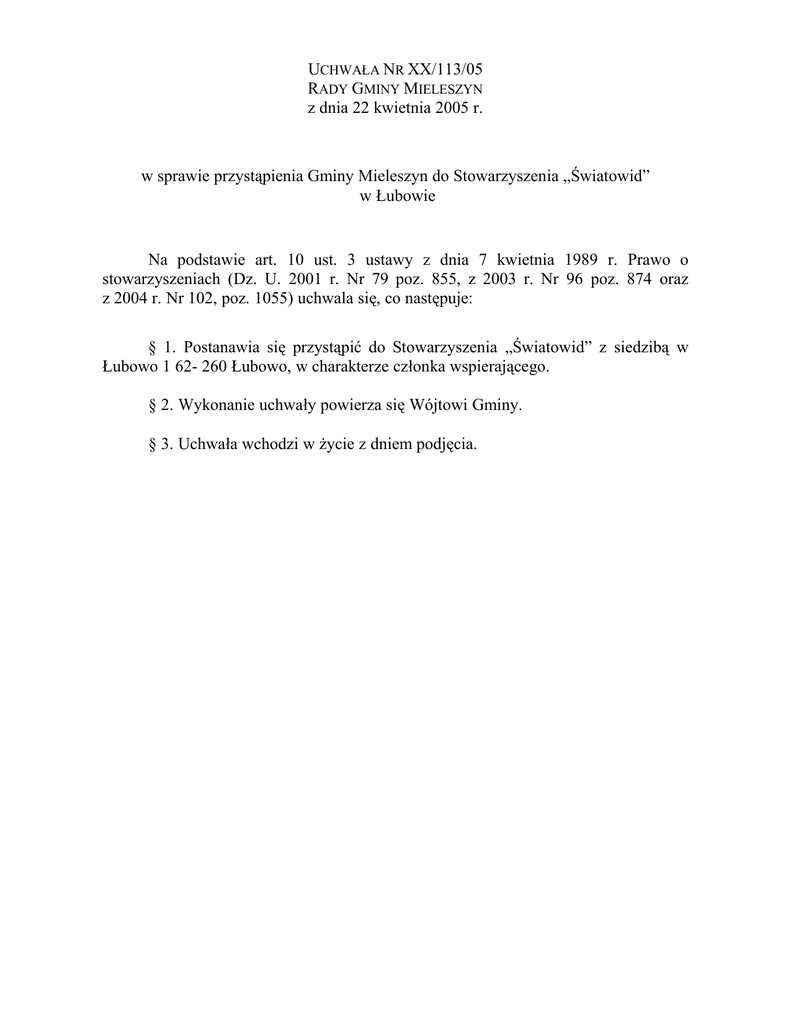 UCHWAŁA NR XX/113/05
RADY GMINY MIELESZYN
z dnia 22 kwietnia 2005 r.

w sprawie przystąpienia Gminy Mieleszyn do Stowarzyszenia „Światowid” w Łubowie

Na podstawie art. 10 ust. 3 ustawy z dnia 7 kwietnia 1989 r. Prawo o stowarzyszeniach (Dz. U. 2001 r. Nr 79 poz. 855, z 2003 r. Nr 96 poz. 874 oraz z 2004 r. Nr 102, poz. 1055) uchwala się, co następuje:

§ 1. Postanawia się przystąpić do Stowarzyszenia „Światowid” z siedzibą w Łubowo 1 62- 260 Łubowo, w charakterze członka wspierającego.

§ 2. Wykonanie uchwały powierza się Wójtowi Gminy.

§ 3. Uchwała wchodzi w życie z dniem podjęcia.